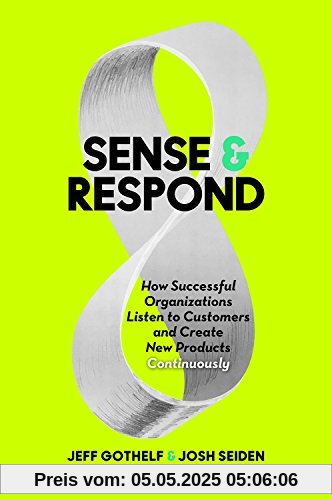 SENSE & RESPOND

How Successful Organizations Listen to Customers and Create New Products Continuously

JEFF GOTHELF & JOSH SEIDEN

Preis vom: 05.05.2025 05:06:06